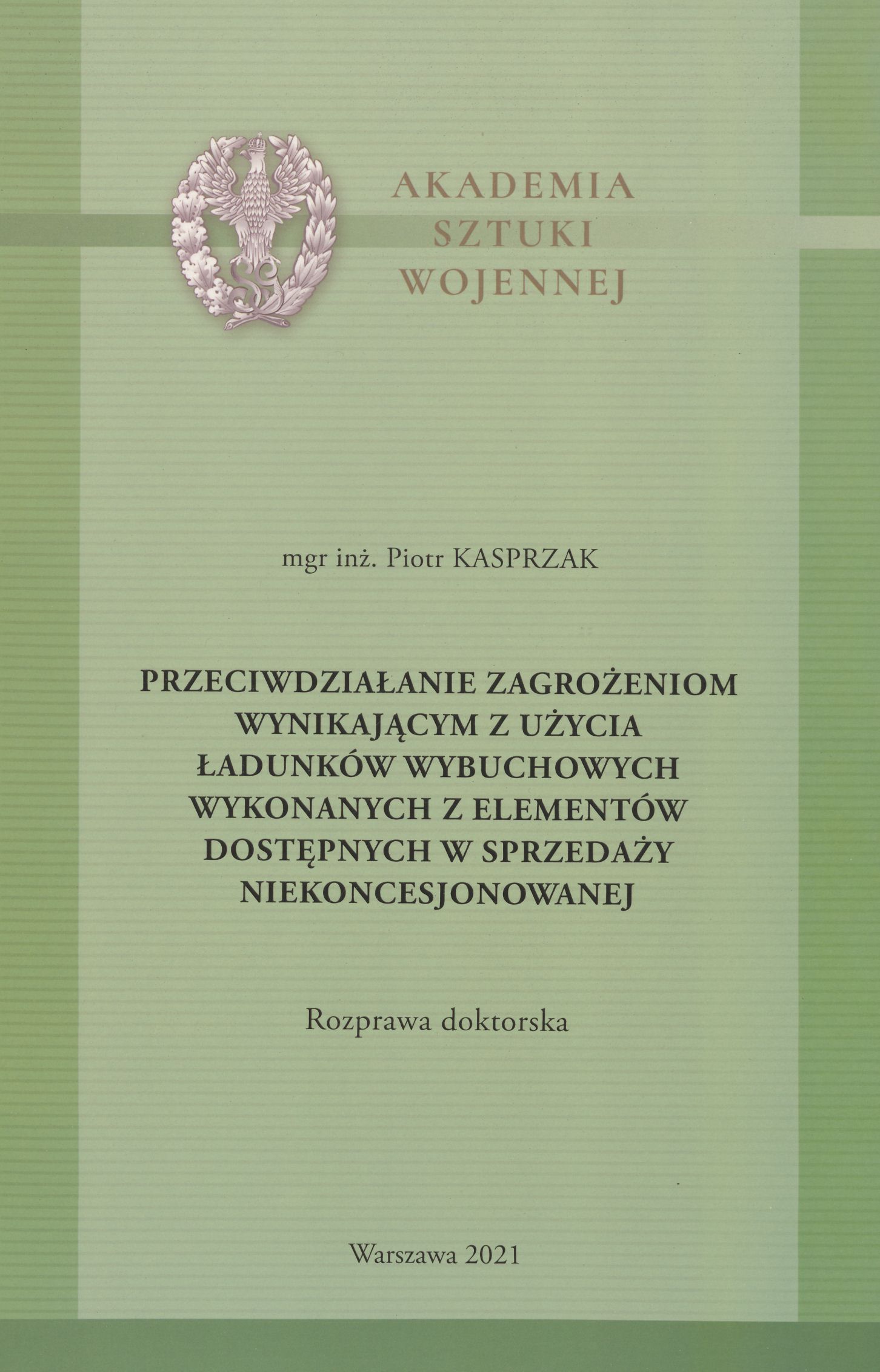 AKADEMIA
SZTUKI
WOJENNEJ

mgr inż. Piotr KASPRZAK

PRZECIWDZIAŁANIE ZAGROŻENIOM
WYNIKAJĄCYM Z UŻYCIA
ŁADUNKÓW WYBUCHOWYCH
WYKONANYCH Z ELEMENTÓW
DOSTĘPNYCH W SPRZEDAŻY
NIEKONCESJONOWANEJ

Rozprawa doktorska

Warszawa 2021